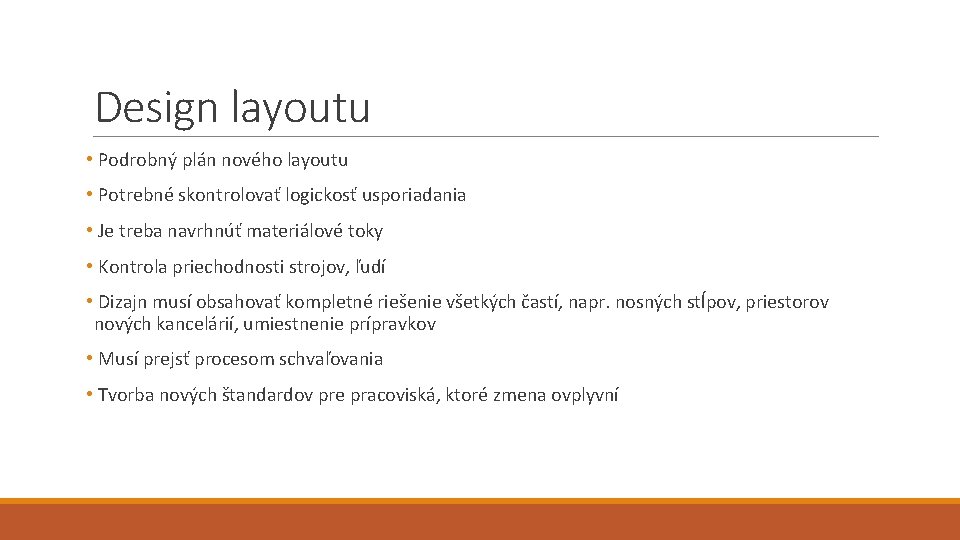 Design layoutu

• Podrobný plán nového layoutu

• Potrebné skontrolovať logickosť usporiadania

• Je treba navrhnúť materiálové toky

• Kontrola priechodnosti strojov, ľudí

• Dizajn musí obsahovať kompletné riešenie všetkých častí, napr. nosných stĺpov, priestorov nových kancelárií, umiestnenie prípravkov

• Musí prejsť procesom schvaľovania

• Tvorba nových štandardov pre pracoviská, ktoré zmena ovplyvní